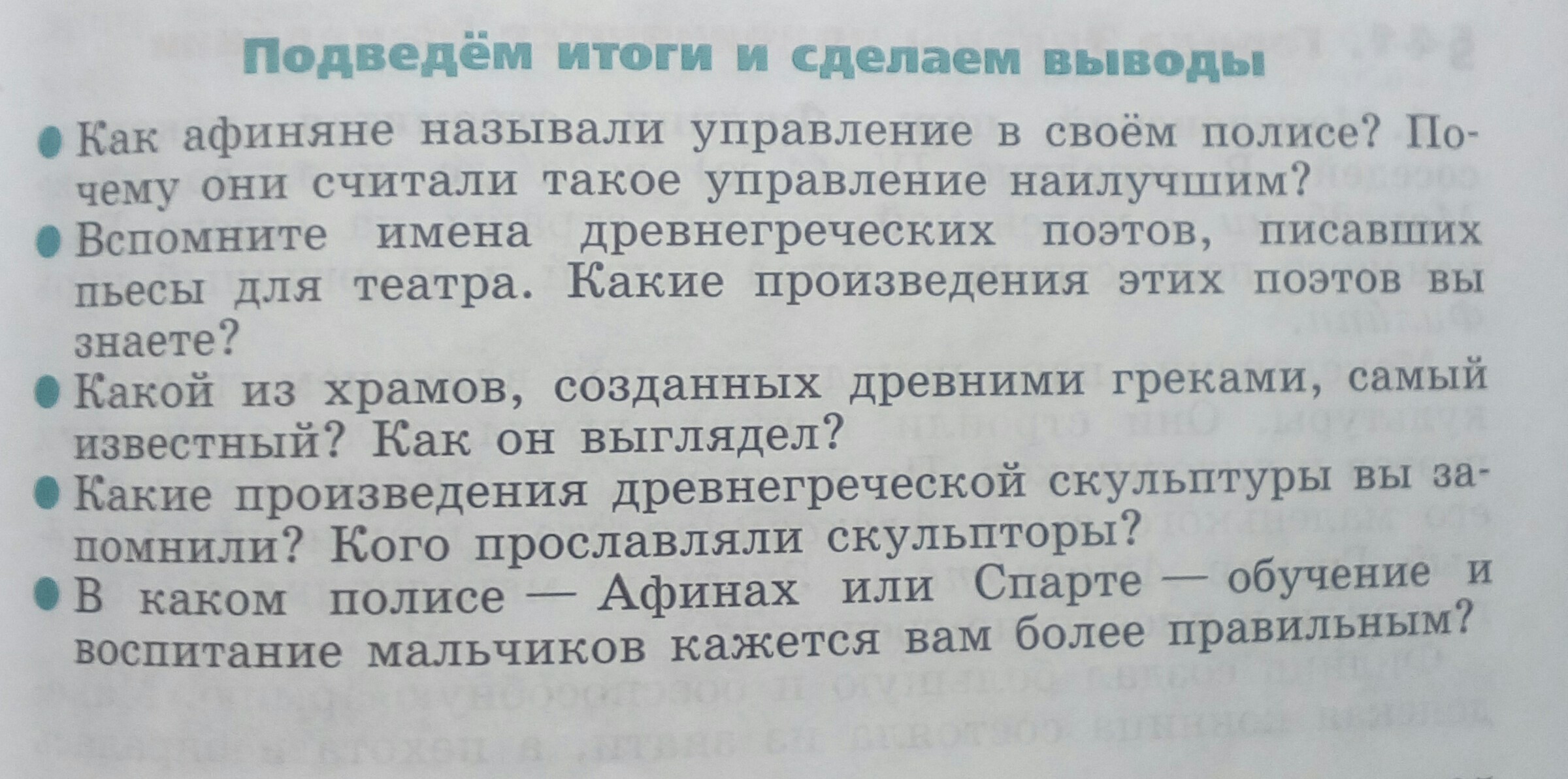 Подведём итоги и сделаем выводы

• Как афиняне называли управление в своём полисе? Почему они считали такое управление наилучшим?

• Вспомните имена древнегреческих поэтов, писавших пьесы для театра. Какие произведения этих поэтов вы знаете?

• Какой из храмов, созданных древними греками, самый известный? Как он выглядел?

• Какие произведения древнегреческой скульптуры вы запомнили? Кого прославляли скульпторы?

• В каком полисе — Афинах или Спарте — обучение и воспитание мальчиков кажется вам более правильным?